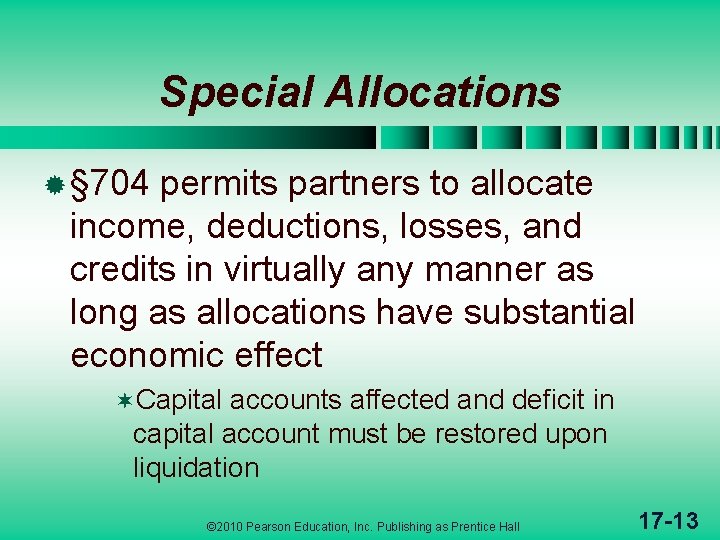 Special Allocations

§704 permits partners to allocate income, deductions, losses, and credits in virtually any manner as long as allocations have substantial economic effect

Capital accounts affected and deficit in capital account must be restored upon liquidation

©2010 Pearson Education, Inc. Publishing as Prentice Hall

17-13